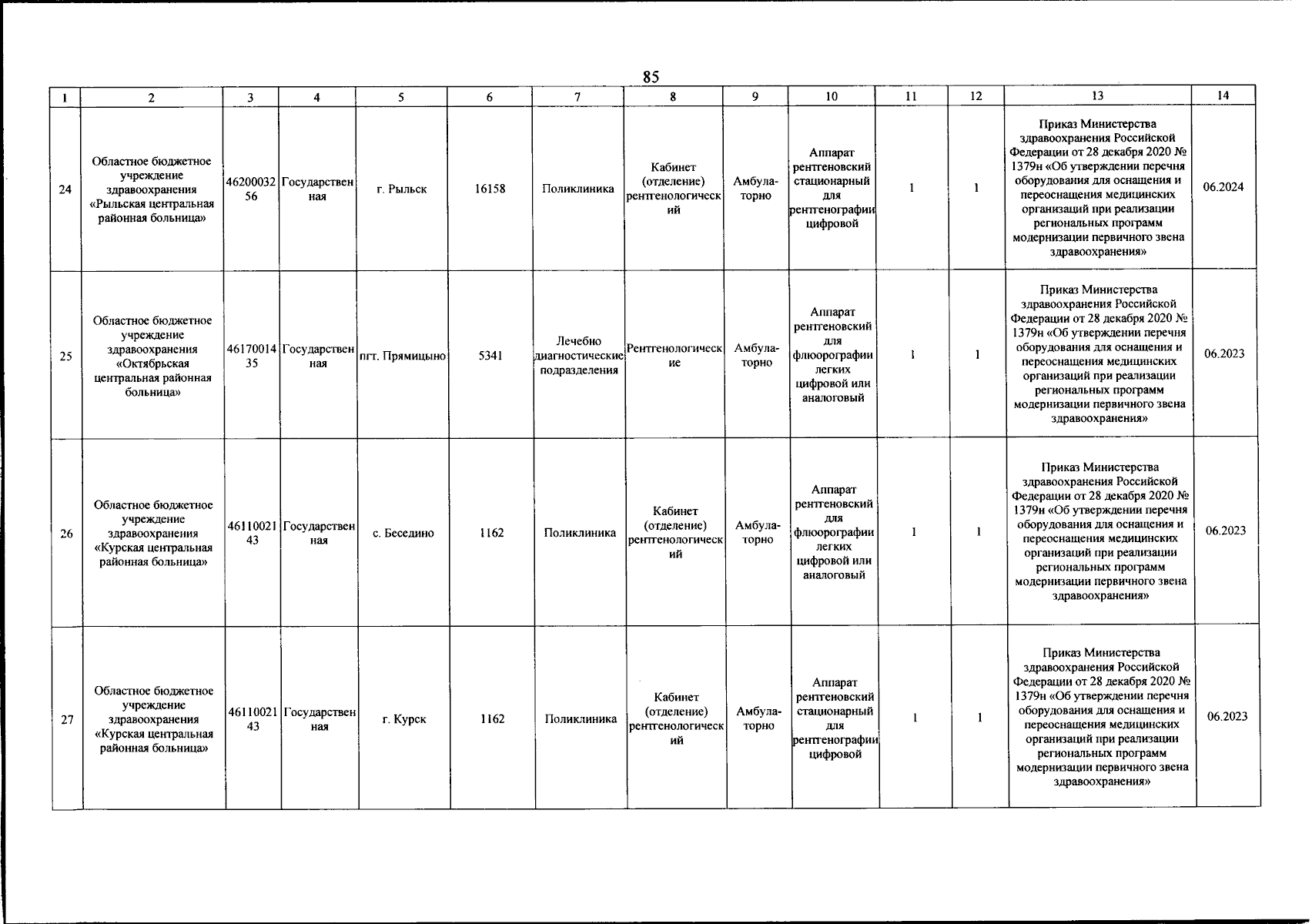 85

| 1 | 2 | 3 | 4 | 5 | 6 | 7 | 8 | 9 | 10 | 11 | 12 | 13 | 14 |
|---|---|---|---|---|---|---|---|---|---|---|---|---|---|
| 24 | Областное бюджетное учреждение здравоохранения «Рыльская центральная районная больница» | 4620003256 | Государственная | г. Рыльск | 16158 | Поликлиника | Кабинет (отделение) рентгенологический | Амбулаторно | Аппарат рентгеновский стационарный для рентгенографии цифровой | 1 | 1 | Приказ Министерства здравоохранения Российской Федерации от 28 декабря 2020 № 1379н «Об утверждении перечня оборудования для оснащения и переоснащения медицинских организаций при реализации региональных программ модернизации первичного звена здравоохранения» | 06.2024 |
| 25 | Областное бюджетное учреждение здравоохранения «Октябрьская центральная районная больница» | 4617001435 | Государственная | пгт. Прямицыно | 5341 | Лечебно диагностические подразделения | Рентгенологические | Амбулаторно | Аппарат рентгеновский для флюорографии легких цифровой или аналоговый | 1 | 1 | Приказ Министерства здравоохранения Российской Федерации от 28 декабря 2020 № 1379н «Об утверждении перечня оборудования для оснащения и переоснащения медицинских организаций при реализации региональных программ модернизации первичного звена здравоохранения» | 06.2023 |
| 26 | Областное бюджетное учреждение здравоохранения «Курская центральная районная больница» | 4611002143 | Государственная | с. Беседино | 1162 | Поликлиника | Кабинет (отделение) рентгенологический | Амбулаторно | Аппарат рентгеновский для флюорографии легких цифровой или аналоговый | 1 | 1 | Приказ Министерства здравоохранения Российской Федерации от 28 декабря 2020 № 1379н «Об утверждении перечня оборудования для оснащения и переоснащения медицинских организаций при реализации региональных программ модернизации первичного звена здравоохранения» | 06.2023 |
| 27 | Областное бюджетное учреждение здравоохранения «Курская центральная районная больница» | 4611002143 | Государственная | г. Курск | 1162 | Поликлиника | Кабинет (отделение) рентгенологический | Амбулаторно | Аппарат рентгеновский стационарный для рентгенографии цифровой | 1 | 1 | Приказ Министерства здравоохранения Российской Федерации от 28 декабря 2020 № 1379н «Об утверждении перечня оборудования для оснащения и переоснащения медицинских организаций при реализации региональных программ модернизации первичного звена здравоохранения» | 06.2023 |